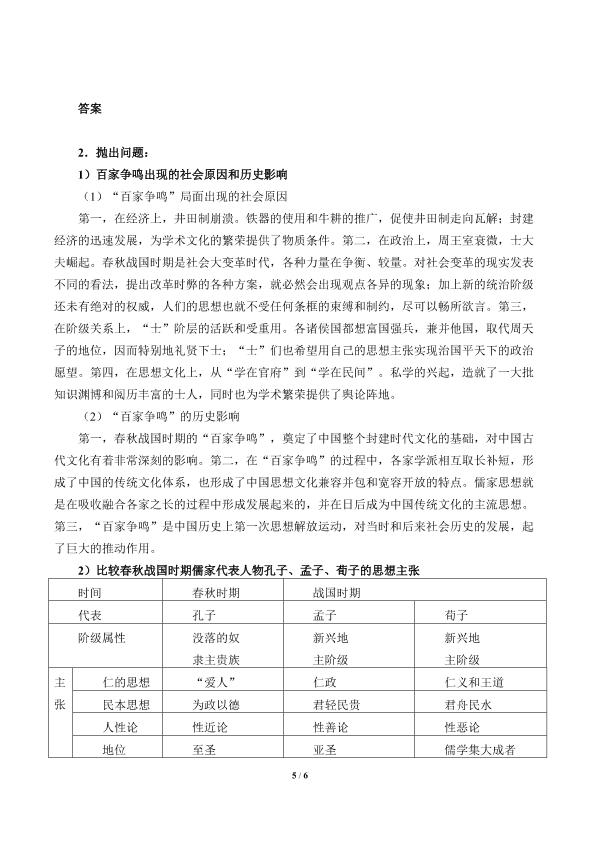 答案

2．抛出问题：

1）百家争鸣出现的社会原因和历史影响

（1）“百家争鸣”局面出现的社会原因

第一，在经济上，井田制崩溃。铁器的使用和牛耕的推广，促使井田制走向瓦解；封建经济的迅速发展，为学术文化的繁荣提供了物质条件。第二，在政治上，周王室衰微，士大夫崛起。春秋战国时期是社会大变革时代，各种力量在争衡、较量。对社会变革的现实发表不同的看法，提出改革时弊的各种方案，就必然会出现观点各异的现象；加上新的统治阶级还未有绝对的权威，人们的思想也就不受任何条框的束缚和制约，尽可以畅所欲言。第三，在阶级关系上，“士”阶层的活跃和受重用。各诸侯国都想富国强兵，兼并他国，取代周天子的地位，因而特别地礼贤下士；“士”们也希望用自己的思想主张实现治国平天下的政治愿望。第四，在思想文化上，从“学在官府”到“学在民间”。私学的兴起，造就了一大批知识渊博和阅历丰富的士人，同时也为学术繁荣提供了舆论阵地。

（2）“百家争鸣”的历史影响

第一，春秋战国时期的“百家争鸣”，奠定了中国整个封建时代文化的基础，对中国古代文化有着非常深刻的影响。第二，在“百家争鸣”的过程中，各家学派相互取长补短，形成了中国的传统文化体系，也形成了中国思想文化兼容并包和宽容开放的特点。儒家思想就是在吸收融合各家之长的过程中形成发展起来的，并在日后成为中国传统文化的主流思想。第三，“百家争鸣”是中国历史上第一次思想解放运动，对当时和后来社会历史的发展，起了巨大的推动作用。

2）比较春秋战国时期儒家代表人物孔子、孟子、荀子的思想主张

| 时间 | | 春秋时期 | 战国时期 | |
|---|---|---|---|---|
| 代表 | | 孔子 | 孟子 | 荀子 |
| 阶级属性 | | 没落的奴隶主贵族 | 新兴地主阶级 | 新兴地主阶级 |
| 主张 | 仁的思想 | “爱人” | 仁政 | 仁义和王道 |
| | 民本思想 | 为政以德 | 君轻民贵 | 君舟民水 |
| | 人性论 | 性近论 | 性善论 | 性恶论 |
| | 地位 | 至圣 | 亚圣 | 儒学集大成者 |

5 / 6